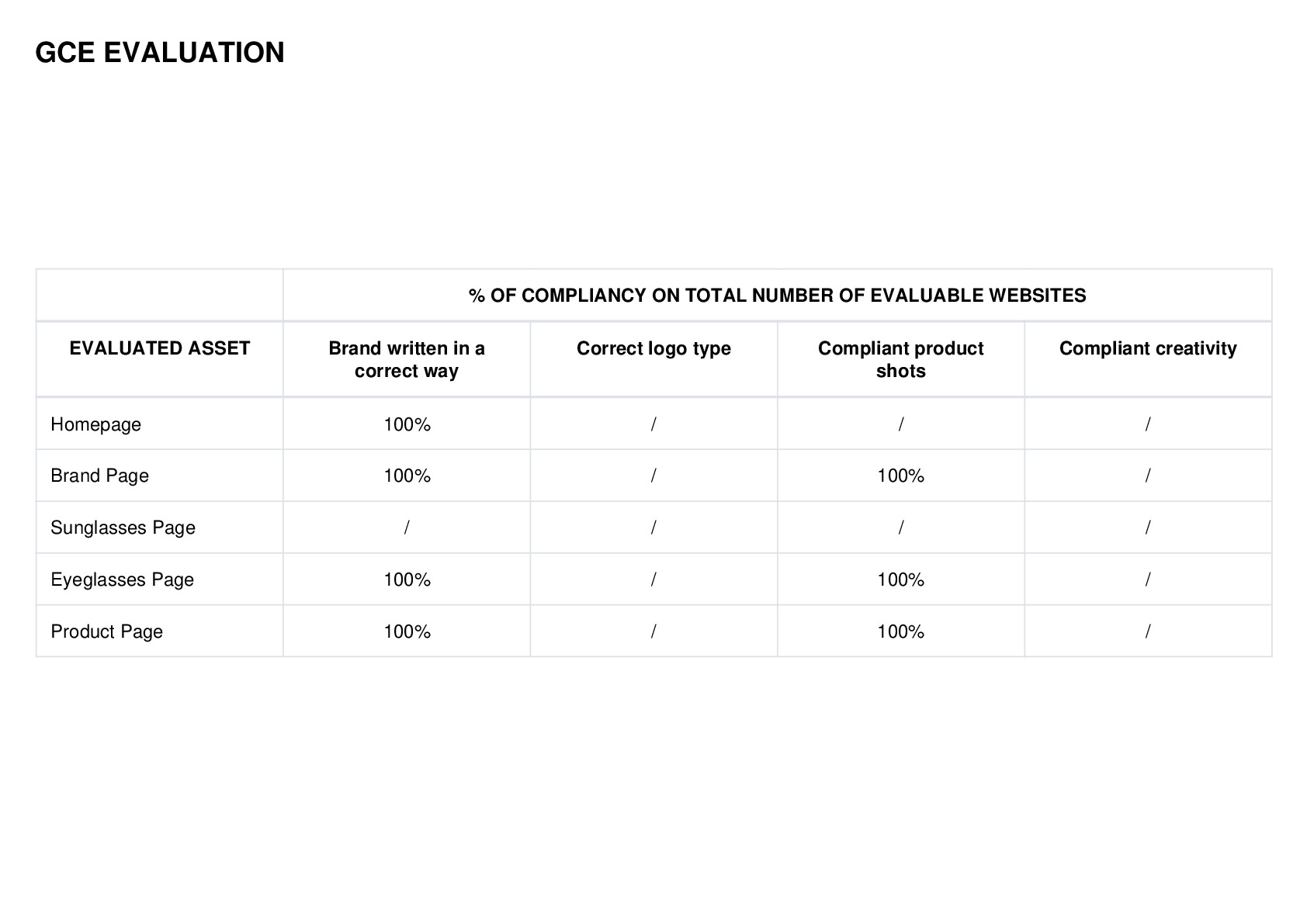 GCE EVALUATION

| | % OF COMPLIANCY ON TOTAL NUMBER OF EVALUABLE WEBSITES | | | |
|---|---|---|---|---|
| EVALUATED ASSET | Brand written in a correct way | Correct logo type | Compliant product shots | Compliant creativity |
| Homepage | 100% | / | / | / |
| Brand Page | 100% | / | 100% | / |
| Sunglasses Page | / | / | / | / |
| Eyeglasses Page | 100% | / | 100% | / |
| Product Page | 100% | / | 100% | / |